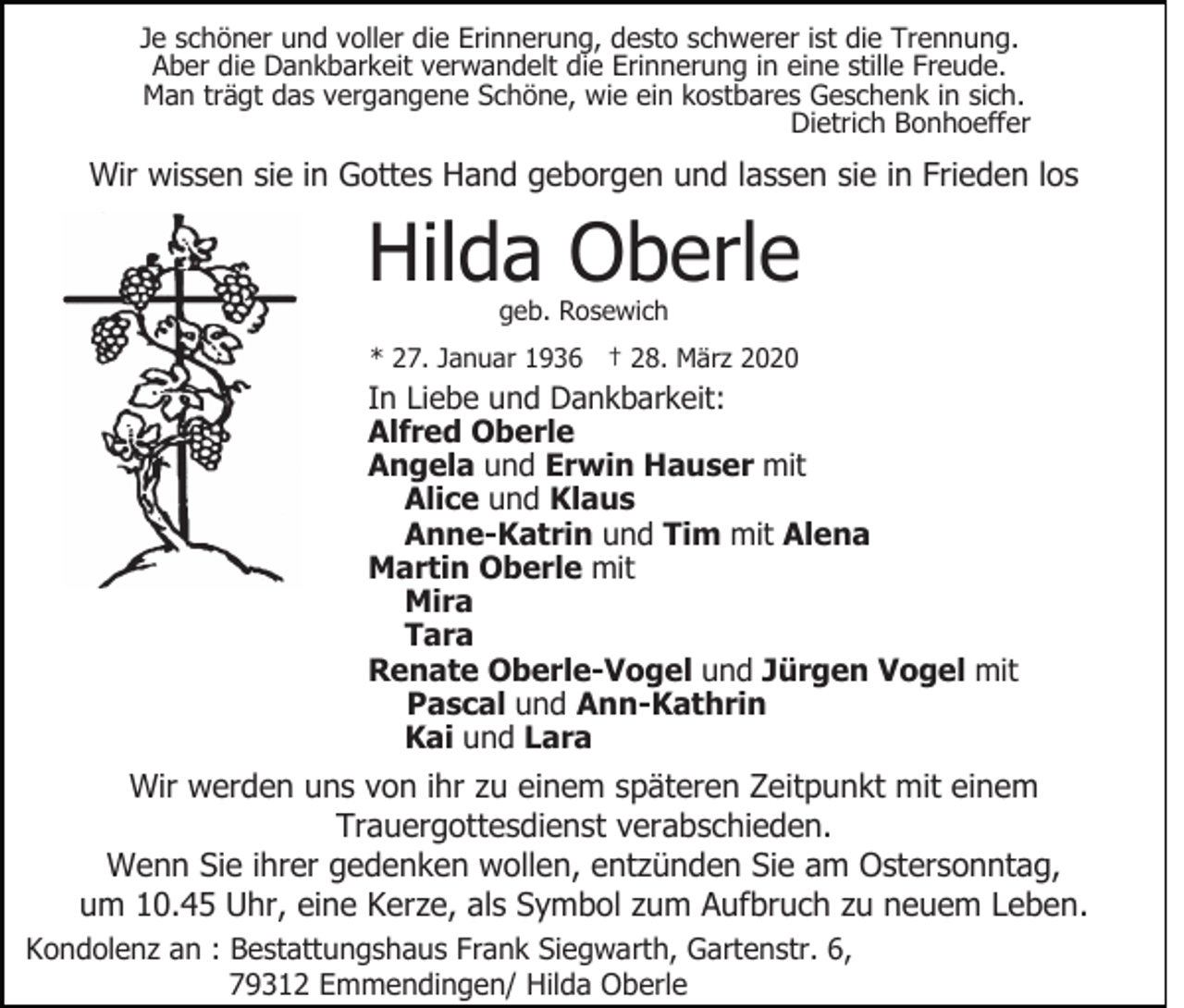 Je schöner und voller die Erinnerung, desto schwerer ist die Trennung. Aber die Dankbarkeit verwandelt die Erinnerung in eine stille Freude. Man trägt das vergangene Schöne, wie ein kostbares Geschenk in sich.
Dietrich Bonhoeffer

Wir wissen sie in Gottes Hand geborgen und lassen sie in Frieden los

Hilda Oberle
geb. Rosewich

* 27. Januar 1936 † 28. März 2020

In Liebe und Dankbarkeit:
Alfred Oberle
Angela und Erwin Hauser mit
Alice und Klaus
Anne-Katrin und Tim mit Alena
Martin Oberle mit
Mira
Tara
Renate Oberle-Vogel und Jürgen Vogel mit
Pascal und Ann-Kathrin
Kai und Lara

Wir werden uns von ihr zu einem späteren Zeitpunkt mit einem Trauergottesdienst verabschieden.
Wenn Sie ihrer gedenken wollen, entzünden Sie am Ostersonntag, um 10.45 Uhr, eine Kerze, als Symbol zum Aufbruch zu neuem Leben.

Kondolenz an : Bestattungshaus Frank Siegwarth, Gartenstr. 6, 79312 Emmendingen/ Hilda Oberle